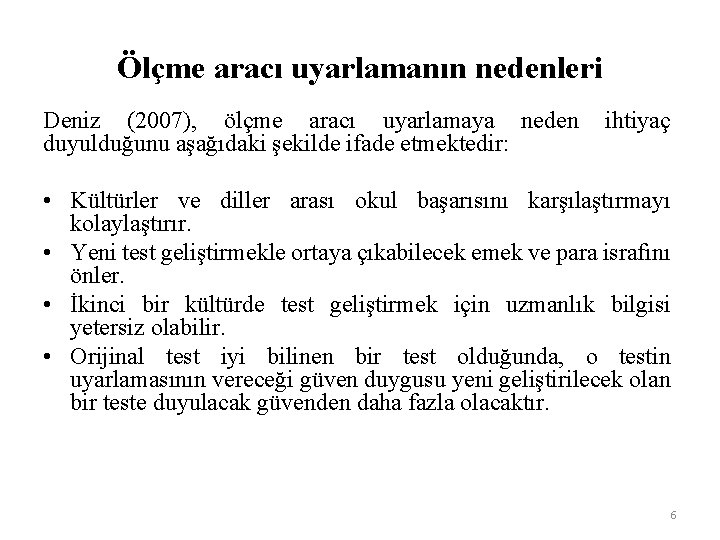 Ölçme aracı uyarlamanın nedenleri

Deniz (2007), ölçme aracı uyarlamaya neden ihtiyaç duyulduğunu aşağıdaki şekilde ifade etmektedir:

• Kültürler ve diller arası okul başarısını karşılaştırmayı kolaylaştırır.
• Yeni test geliştirmekle ortaya çıkabilecek emek ve para israfını önler.
• İkinci bir kültürde test geliştirmek için uzmanlık bilgisi yetersiz olabilir.
• Orijinal test iyi bilinen bir test olduğunda, o testin uyarlamasının vereceği güven duygusu yeni geliştirilecek olan bir teste duyulacak güvenden daha fazla olacaktır.

6